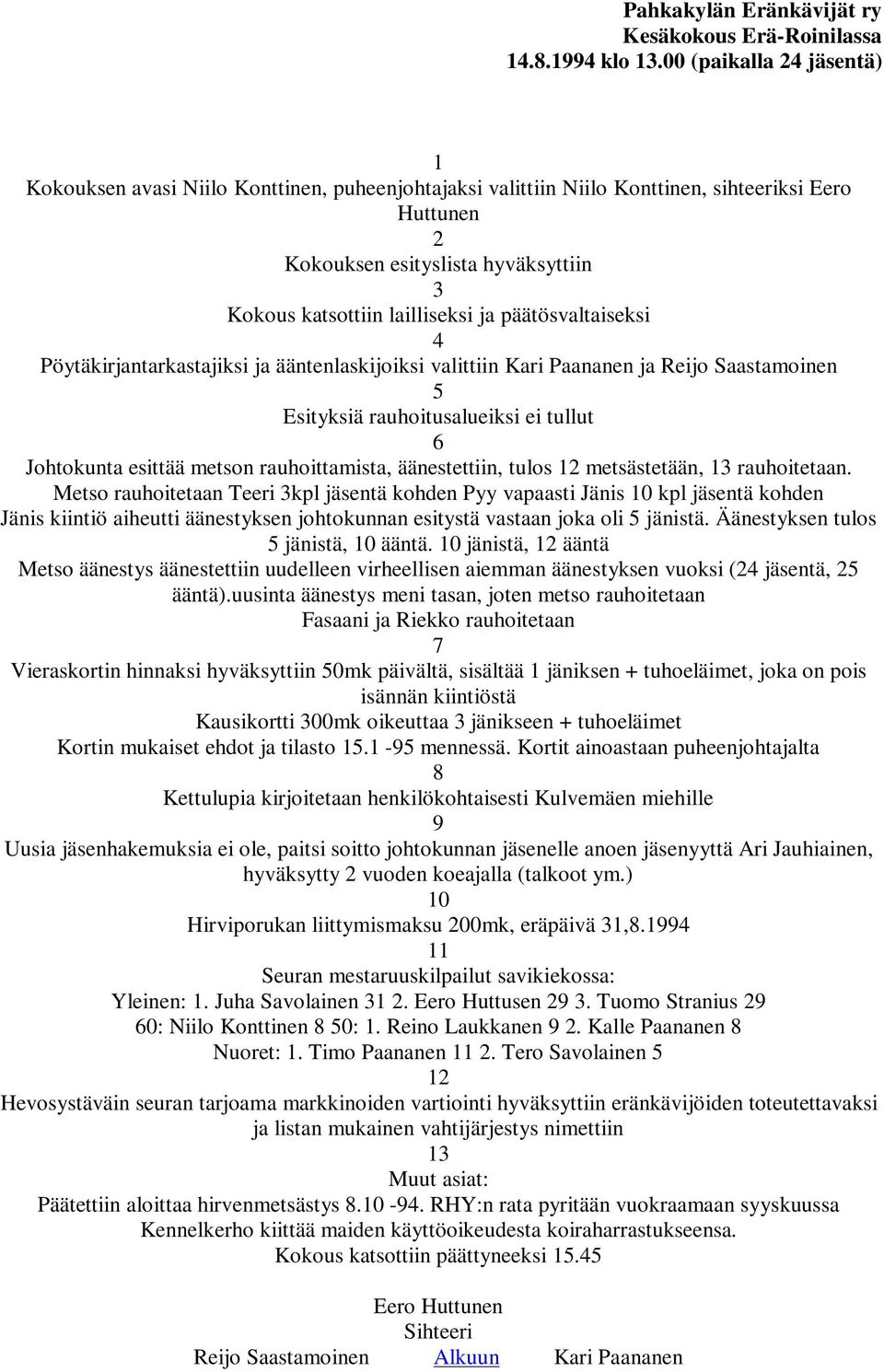 Pahkakylän Eränkävijät ry
Kesäkokous Erä-Roinilassa
14.8.1994 klo 13.00 (paikalla 24 jäsentä)

1
Kokouksen avasi Niilo Konttinen, puheenjohtajaksi valittiin Niilo Konttinen, sihteeriksi Eero Huttunen
2
Kokouksen esityslista hyväksyttiin
3
Kokous katsottiin lailliseksi ja päätösvaltaiseksi
4
Pöytäkirjantarkastajiksi ja ääntenlaskijoiksi valittiin Kari Paananen ja Reijo Saastamoinen
5
Esityksiä rauhoitusalueiksi ei tullut
6
Johtokunta esittää metson rauhoittamista, äänestettiin, tulos 12 metsästetään, 13 rauhoitetaan.
Metso rauhoitetaan Teeri 3kpl jäsentä kohden Pyy vapaasti Jänis 10 kpl jäsentä kohden
Jänis kiintiö aiheutti äänestyksen johtokunnan esitystä vastaan joka oli 5 jänistä. Äänestyksen tulos 5 jänistä, 10 ääntä. 10 jänistä, 12 ääntä
Metso äänestys äänestettiin uudelleen virheellisen aiemman äänestyksen vuoksi (24 jäsentä, 25 ääntä).uusinta äänestys meni tasan, joten metso rauhoitetaan
Fasaani ja Riekko rauhoitetaan
7
Vieraskortin hinnaksi hyväksyttiin 50mk päivältä, sisältää 1 jäniksen + tuhoeläimet, joka on pois isännän kiintiöstä
Kausikortti 300mk oikeuttaa 3 jänikseen + tuhoeläimet
Kortin mukaiset ehdot ja tilasto 15.1 -95 mennessä. Kortit ainoastaan puheenjohtajalta
8
Kettulupia kirjoitetaan henkilökohtaisesti Kulvemäen miehille
9
Uusia jäsenhakemuksia ei ole, paitsi soitto johtokunnan jäsenelle anoen jäsenyyttä Ari Jauhiainen, hyväksytty 2 vuoden koeajalla (talkoot ym.)
10
Hirviporukan liittymismaksu 200mk, eräpäivä 31,8.1994
11
Seuran mestaruuskilpailut savikiekossa:
Yleinen: 1. Juha Savolainen 31 2. Eero Huttusen 29 3. Tuomo Stranius 29
60: Niilo Konttinen 8 50: 1. Reino Laukkanen 9 2. Kalle Paananen 8
Nuoret: 1. Timo Paananen 11 2. Tero Savolainen 5
12
Hevosystäväin seuran tarjoama markkinoiden vartiointi hyväksyttiin eränkävijöiden toteutettavaksi ja listan mukainen vahtijärjestys nimettiin
13
Muut asiat:
Päätettiin aloittaa hirvenmetsästys 8.10 -94. RHY:n rata pyritään vuokraamaan syyskuussa
Kennelkerho kiittää maiden käyttöoikeudesta koiraharrastukseensa.
Kokous katsottiin päättyneeksi 15.45

Eero Huttunen
Sihteeri
Reijo Saastamoinen Alkuun Kari Paananen